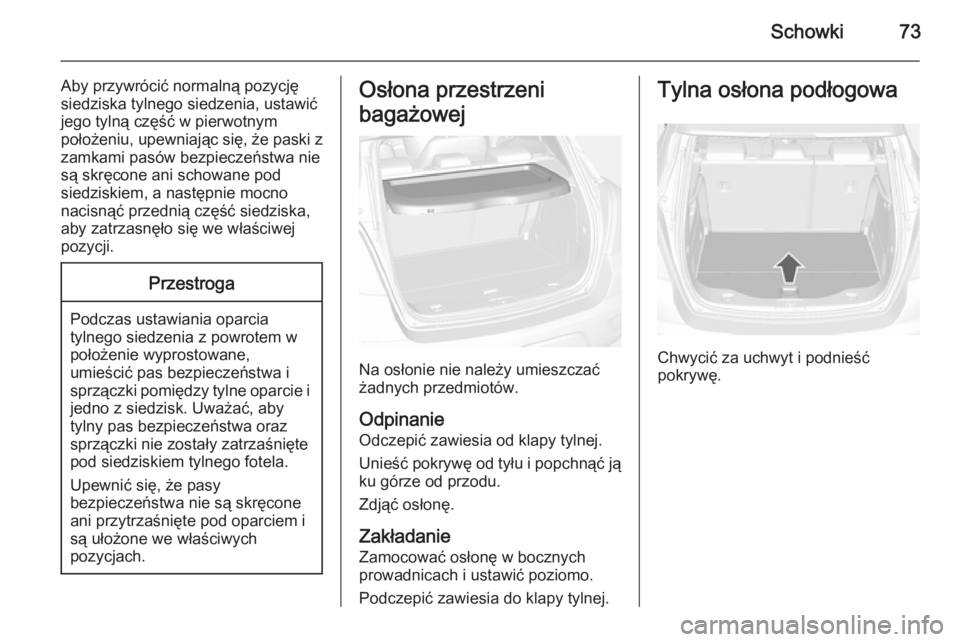 Schowki 73

Aby przywrócić normalną pozycję siedziska tylnego siedzenia, ustawić jego tylną część w pierwotnym położeniu, upewniając się, że paski z zamkami pasów bezpieczeństwa nie są skręcone ani schowane pod siedziskiem, a następnie mocno nacisnąć przednią część siedziska, aby zatrzasnęło się we właściwej pozycji.

Przestroga

Podczas ustawiania oparcia tylnego siedzenia z powrotem w położenie wyprostowane, umieścić pas bezpieczeństwa i sprzączki pomiędzy tylne oparcie i jedno z siedzisk. Uważać, aby tylny pas bezpieczeństwa oraz sprzączki nie zostały zatrzaśnięte pod siedziskiem tylnego fotela.

Upewnić się, że pasy bezpieczeństwa nie są skręcone ani przytrzaśnięte pod oparciem i są ułożone we właściwych pozycjach.

Osłona przestrzeni bagażowej

Na osłonie nie należy umieszczać żadnych przedmiotów.

Odpinanie
Odczepić zawiesia od klapy tylnej.

Unieść pokrywę od tyłu i popchnąć ją ku górze od przodu.

Zdjąć osłonę.

Zakładanie
Zamocować osłonę w bocznych prowadnicach i ustawić poziomo.

Podczepić zawiesia do klapy tylnej.

Tylna osłona podłogowa

Chwycić za uchwyt i podnieść pokrywę.

carmanualsonline.info